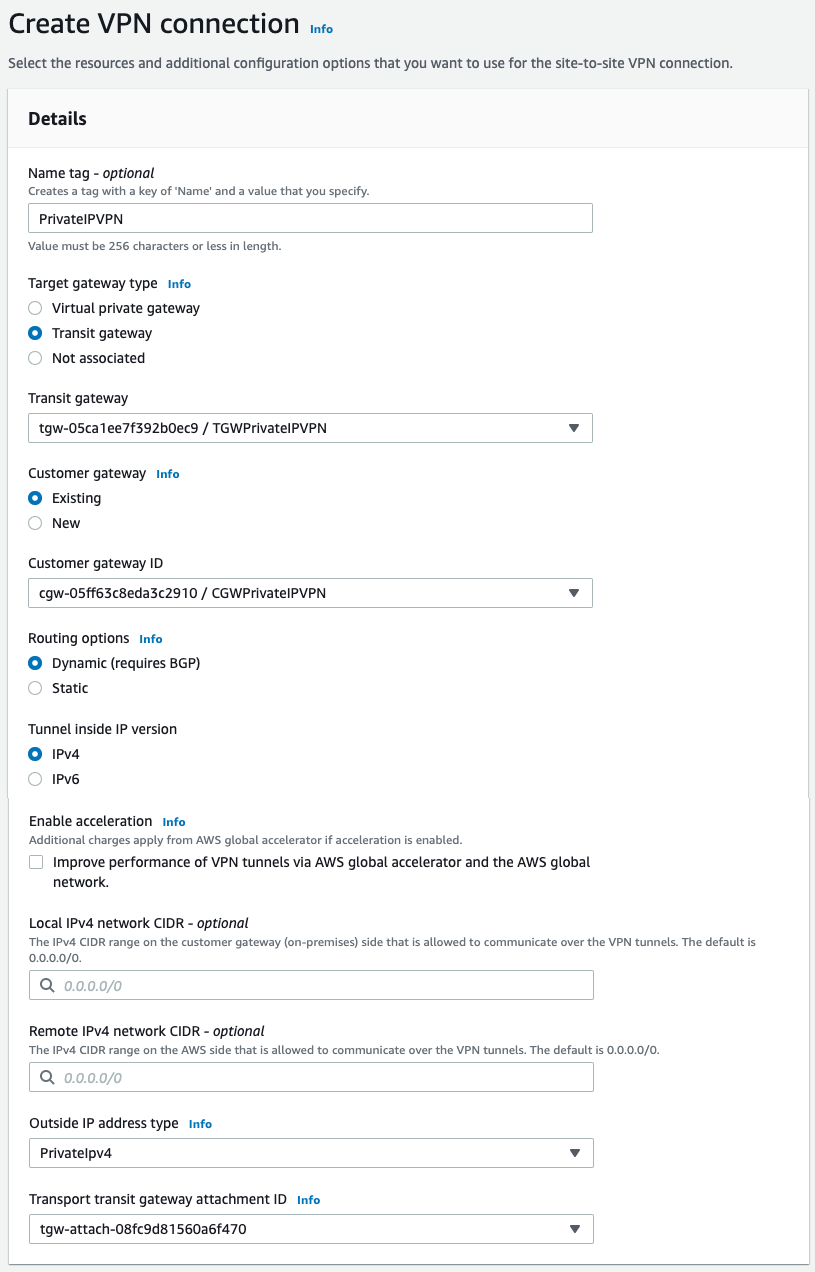 Create VPN connection Info

Select the resources and additional configuration options that you want to use for the site-to-site VPN connection.

Details

Name tag - optional
Creates a tag with a key of 'Name' and a value that you specify.

PrivateIPVPN

Value must be 256 characters or less in length.

Target gateway type Info

Virtual private gateway

Transit gateway

Not associated

Transit gateway

tgw-05ca1ee7f392b0ec9 / TGWPrivateIPVPN

Customer gateway Info

Existing

New

Customer gateway ID

cgw-05ff63c8eda3c2910 / CGWPrivateIPVPN

Routing options Info

Dynamic (requires BGP)

Static

Tunnel inside IP version

IPv4

IPv6

Enable acceleration Info
Additional charges apply from AWS global accelerator if acceleration is enabled.

Improve performance of VPN tunnels via AWS global accelerator and the AWS global network.

Local IPv4 network CIDR - optional
The IPv4 CIDR range on the customer gateway (on-premises) side that is allowed to communicate over the VPN tunnels. The default is 0.0.0.0/0.

0.0.0.0/0

Remote IPv4 network CIDR - optional
The IPv4 CIDR range on the AWS side that is allowed to communicate over the VPN tunnels. The default is 0.0.0.0/0.

0.0.0.0/0

Outside IP address type Info

PrivateIpv4

Transport transit gateway attachment ID Info

tgw-attach-08fc9d81560a6f470